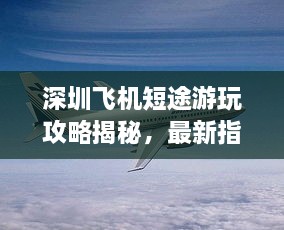 深圳飞机短途游玩攻略揭秘，最新指